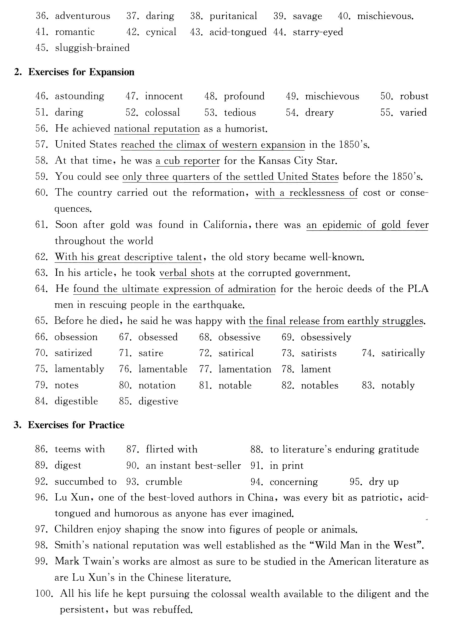 36. adventurous 37. daring 38. puritanical 39. savage 40. mischievous.
41. romantic 42. cynical 43. acid-tongued 44. starry-eyed
45. sluggish-brained

2. Exercises for Expansion

46. astounding 47. innocent 48. profound 49. mischievous 50. robust
51. daring 52. colossal 53. tedious 54. dreary 55. varied
56. He achieved national reputation as a humorist.
57. United States reached the climax of western expansion in the 1850's.
58. At that time, he was a cub reporter for the Kansas City Star.
59. You could see only three quarters of the settled United States before the 1850's.
60. The country carried out the reformation, with a recklessness of cost or consequences.
61. Soon after gold was found in California, there was an epidemic of gold fever throughout the world
62. With his great descriptive talent, the old story became well-known.
63. In his article, he took verbal shots at the corrupted government.
64. He found the ultimate expression of admiration for the heroic deeds of the PLA men in rescuing people in the earthquake.
65. Before he died, he said he was happy with the final release from earthly struggles.
66. obsession 67. obsessed 68. obsessive 69. obsessively
70. satirized 71. satire 72. satirical 73. satirists 74. satirically
75. lamentably 76. lamentable 77. lamentation 78. lament
79. notes 80. notation 81. notable 82. notables 83. notably
84. digestible 85. digestive

3. Exercises for Practice

86. teems with 87. flirted with 88. to literature's enduring gratitude
89. digest 90. an instant best-seller 91. in print
92. succumbed to 93. crumble 94. concerning 95. dry up
96. Lu Xun, one of the best-loved authors in China, was every bit as patriotic, acid-tongued and humorous as anyone has ever imagined.
97. Children enjoy shaping the snow into figures of people or animals.
98. Smith's national reputation was well established as the "Wild Man in the West".
99. Mark Twain's works are almost as sure to be studied in the American literature as are Lu Xun's in the Chinese literature.
100. All his life he kept pursuing the colossal wealth available to the diligent and the persistent, but was rebuffed.